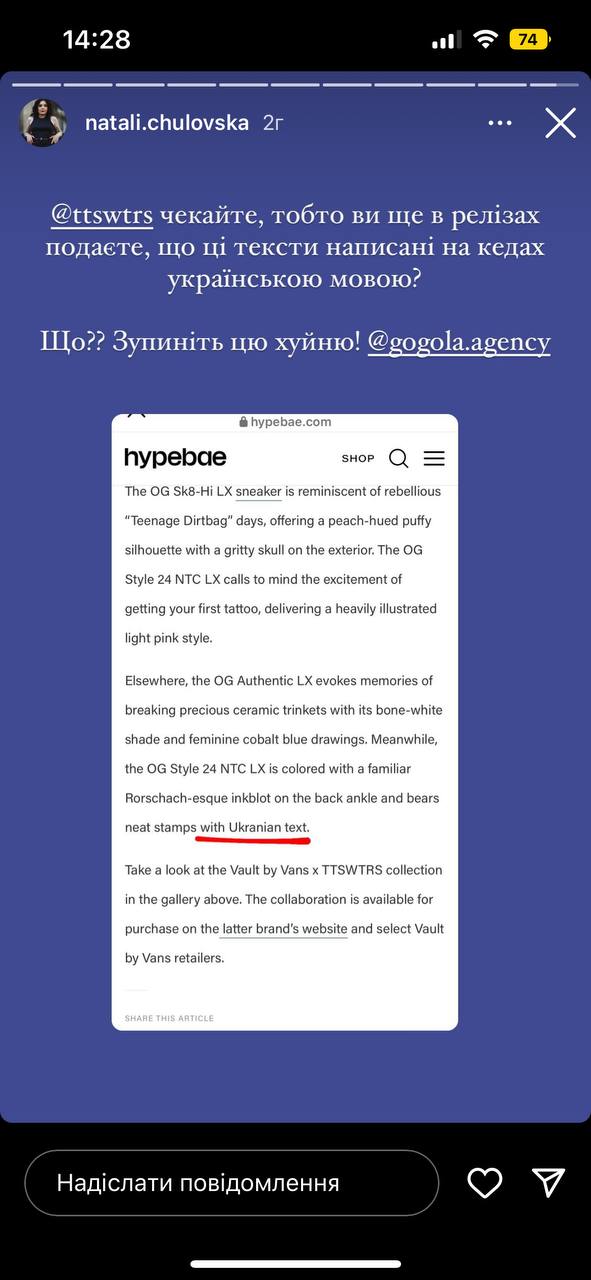 14:28

74

natali.chulovska 2г

@ttswtrs чекайте, тобто ви ще в релізах подаєте, що ці тексти написані на кедах українською мовою?

Що?? Зупиніть цю хуйню! @gogola.agency

hypebae.com

hypebae

SHOP

The OG Sk8-Hi LX sneaker is reminiscent of rebellious "Teenage Dirtbag" days, offering a peach-hued puffy silhouette with a gritty skull on the exterior. The OG Style 24 NTC LX calls to mind the excitement of getting your first tattoo, delivering a heavily illustrated light pink style.

Elsewhere, the OG Authentic LX evokes memories of breaking precious ceramic trinkets with its bone-white shade and feminine cobalt blue drawings. Meanwhile, the OG Style 24 NTC LX is colored with a familiar Rorschach-esque inkblot on the back ankle and bears neat stamps with Ukranian text.

Take a look at the Vault by Vans x TTSWTRS collection in the gallery above. The collaboration is available for purchase on the latter brand's website and select Vault by Vans retailers.

SHARE THIS ARTICLE

Надіслати повідомлення